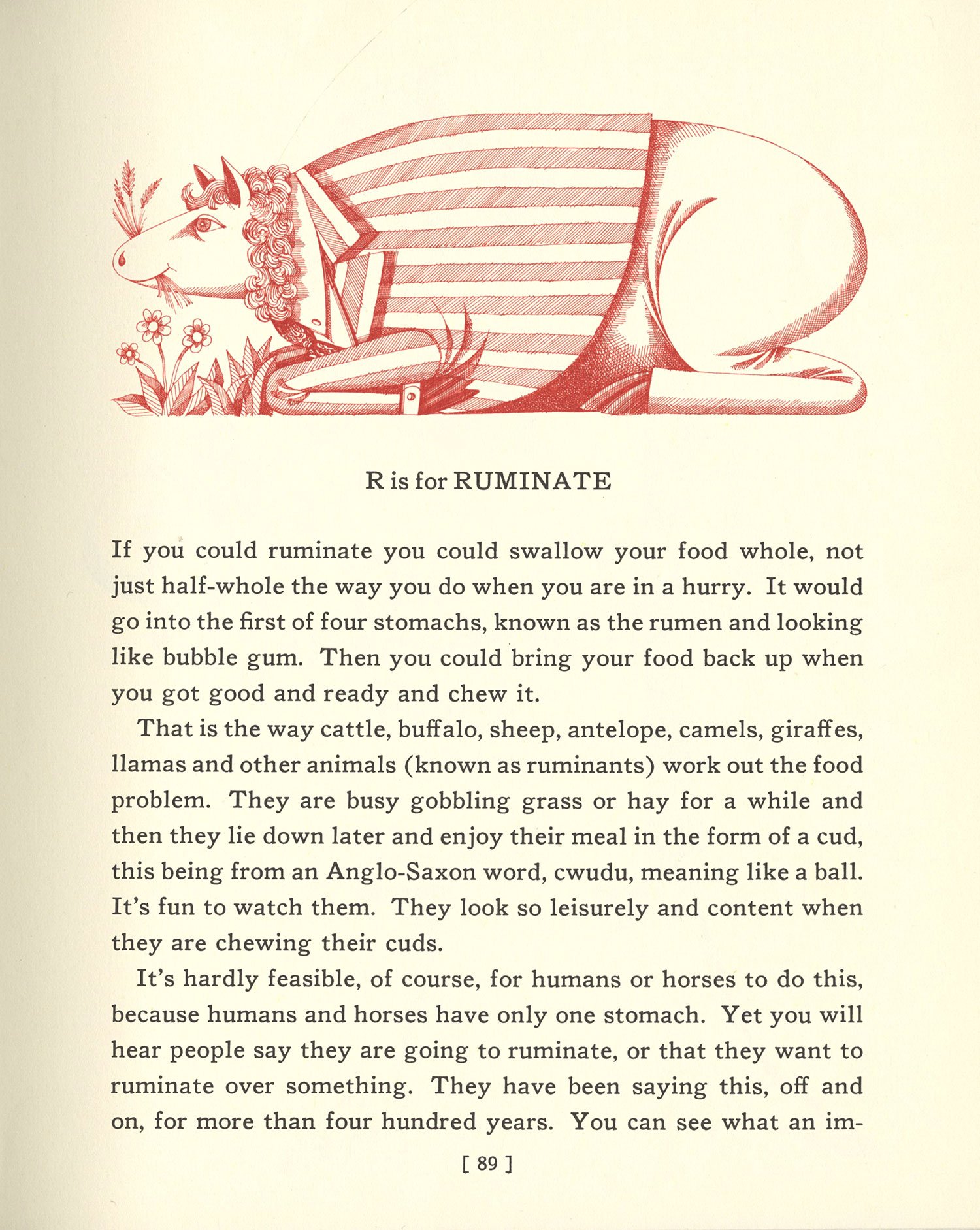 R is for RUMINATE

If you could ruminate you could swallow your food whole, not just half-whole the way you do when you are in a hurry. It would go into the first of four stomachs, known as the rumen and looking like bubble gum. Then you could bring your food back up when you got good and ready and chew it.

That is the way cattle, buffalo, sheep, antelope, camels, giraffes, llamas and other animals (known as ruminants) work out the food problem. They are busy gobbling grass or hay for a while and then they lie down later and enjoy their meal in the form of a cud, this being from an Anglo-Saxon word, cwudu, meaning like a ball. It's fun to watch them. They look so leisurely and content when they are chewing their cuds.

It's hardly feasible, of course, for humans or horses to do this, because humans and horses have only one stomach. Yet you will hear people say they are going to ruminate, or that they want to ruminate over something. They have been saying this, off and on, for more than four hundred years. You can see what an im-

[ 89 ]